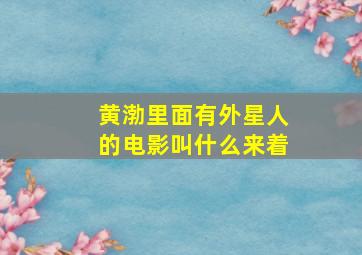 黄渤里面有外星人的电影叫什么来着